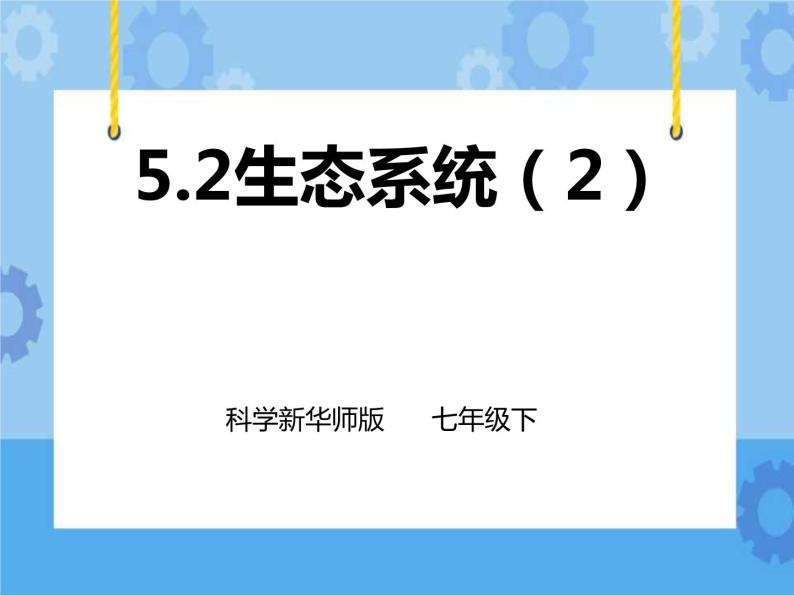 5.2生态系统（2）

科学新华师版　七年级下